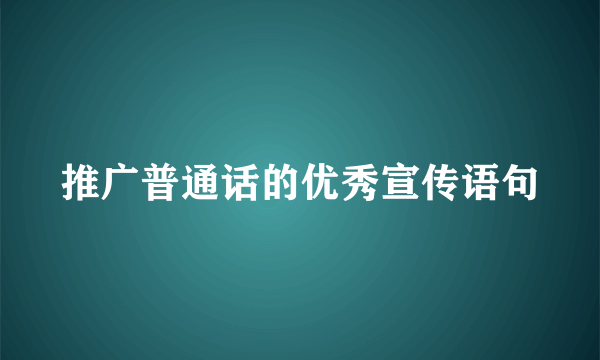 推广普通话的优秀宣传语句